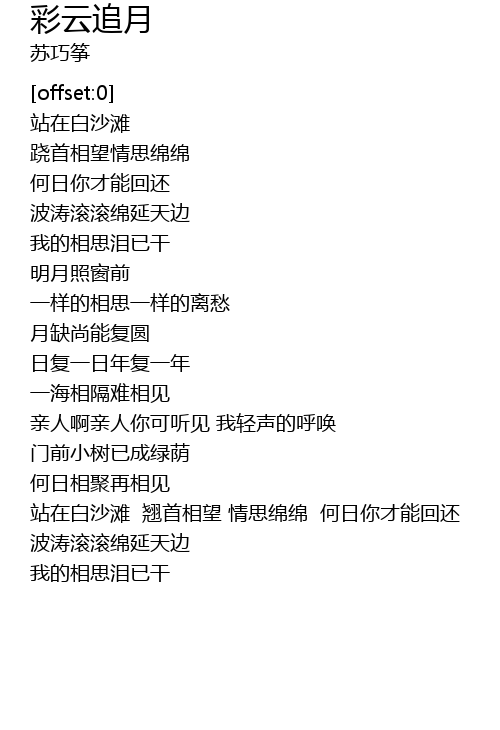 彩云追月
苏巧筝

[offset:0]
站在白沙滩
跷首相望情思绵绵
何日你才能回还
波涛滚滚绵延天边
我的相思泪已干
明月照窗前
一样的相思一样的离愁
月缺尚能复圆
日复一日年复一年
一海相隔难相见
亲人啊亲人你可听见 我轻声的呼唤
门前小树已成绿荫
何日相聚再相见
站在白沙滩 翘首相望 情思绵绵 何日你才能回还
波涛滚滚绵延天边
我的相思泪已干